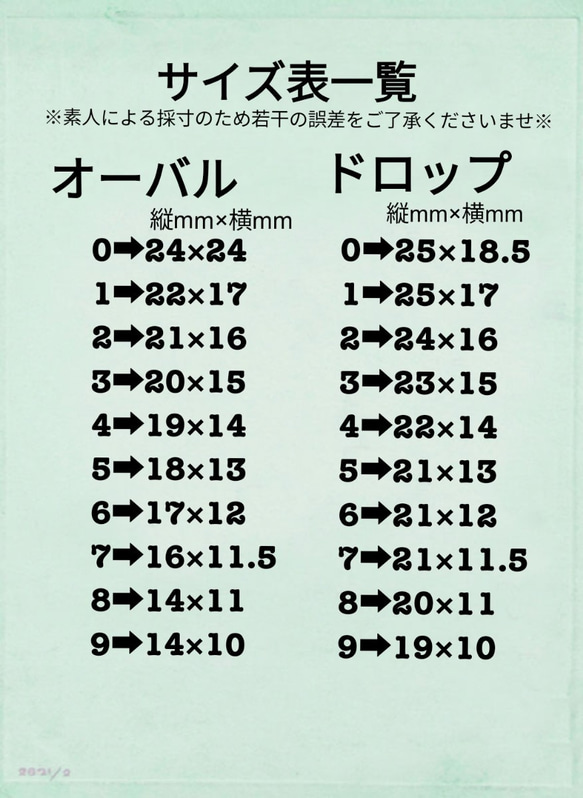 サイズ表一覧
※素人による採寸のため若干の誤差をご了承くださいませ※

オーバル
縦mm×横mm
0➡24×24
1➡22×17
2➡21×16
3➡20×15
4➡19×14
5➡18×13
6➡17×12
7➡16×11.5
8➡14×11
9➡14×10

ドロップ
縦mm×横mm
0➡25×18.5
1➡25×17
2➡24×16
3➡23×15
4➡22×14
5➡21×13
6➡21×12
7➡21×11.5
8➡20×11
9➡19×10

2021/2